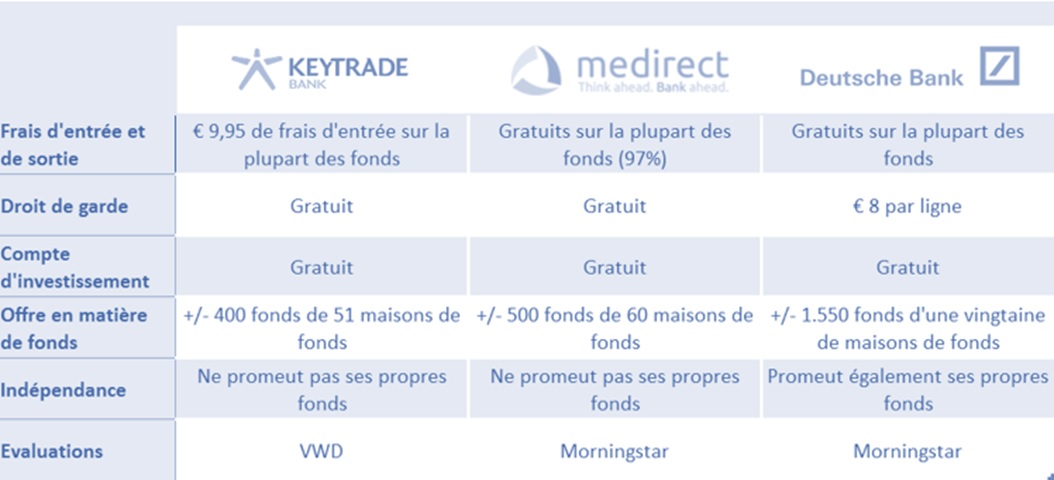 | | KEYTRADE BANK | medirect Think ahead. Bank ahead. | Deutsche Bank |
|---|---|---|---|
| Frais d'entrée et de sortie | € 9,95 de frais d'entrée sur la plupart des fonds | Gratuits sur la plupart des fonds (97%) | Gratuits sur la plupart des fonds |
| Droit de garde | Gratuit | Gratuit | € 8 par ligne |
| Compte d'investissement | Gratuit | Gratuit | Gratuit |
| Offre en matière de fonds | +/- 400 fonds de 51 maisons de fonds | +/- 500 fonds de 60 maisons de fonds | +/- 1.550 fonds d'une vingtaine de maisons de fonds |
| Indépendance | Ne promeut pas ses propres fonds | Ne promeut pas ses propres fonds | Promeut également ses propres fonds |
| Evaluations | VWD | Morningstar | Morningstar |